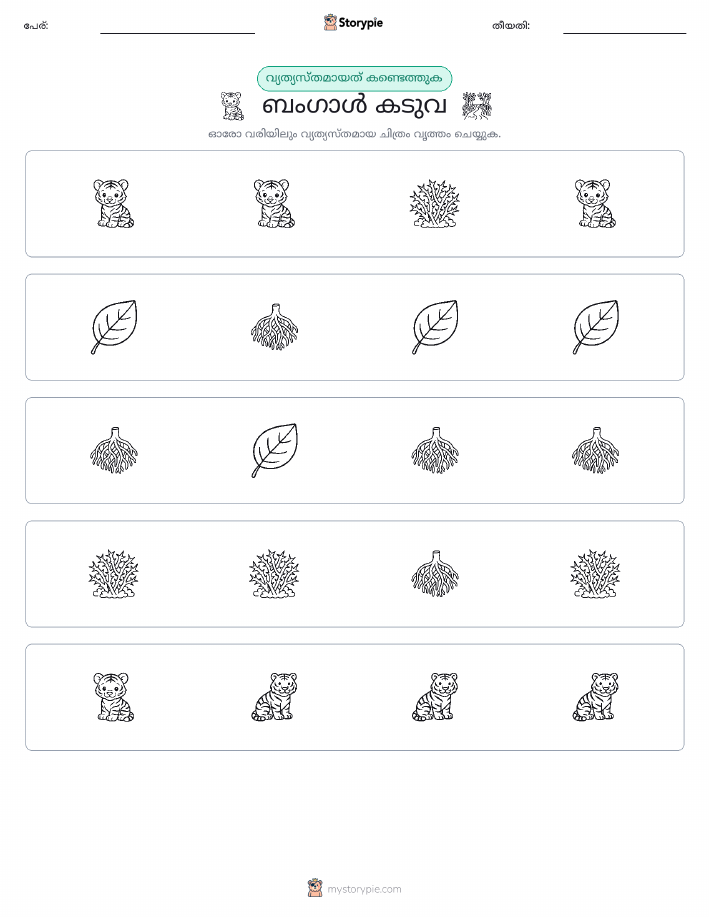 പേര്: Storypie തീയതി:

വ്യത്യസ്തമായത് കണ്ടെത്തുക

ബംഗാൾ കടുവ

ഓരോ വരിയിലും വ്യത്യസ്തമായ ചിത്രം വൃത്തം ചെയ്യുക.

mystorypie.com